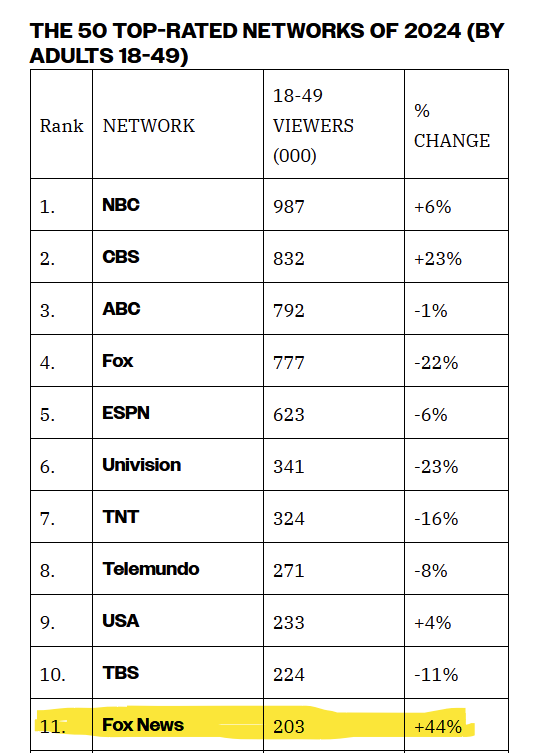 THE 50 TOP-RATED NETWORKS OF 2024 (BY ADULTS 18-49)

| Rank | NETWORK | 18-49 VIEWERS (000) | % CHANGE |
|---|---|---|---|
| 1. | NBC | 987 | +6% |
| 2. | CBS | 832 | +23% |
| 3. | ABC | 792 | -1% |
| 4. | Fox | 777 | -22% |
| 5. | ESPN | 623 | -6% |
| 6. | Univision | 341 | -23% |
| 7. | TNT | 324 | -16% |
| 8. | Telemundo | 271 | -8% |
| 9. | USA | 233 | +4% |
| 10. | TBS | 224 | -11% |
| 11. | Fox News | 203 | +44% |